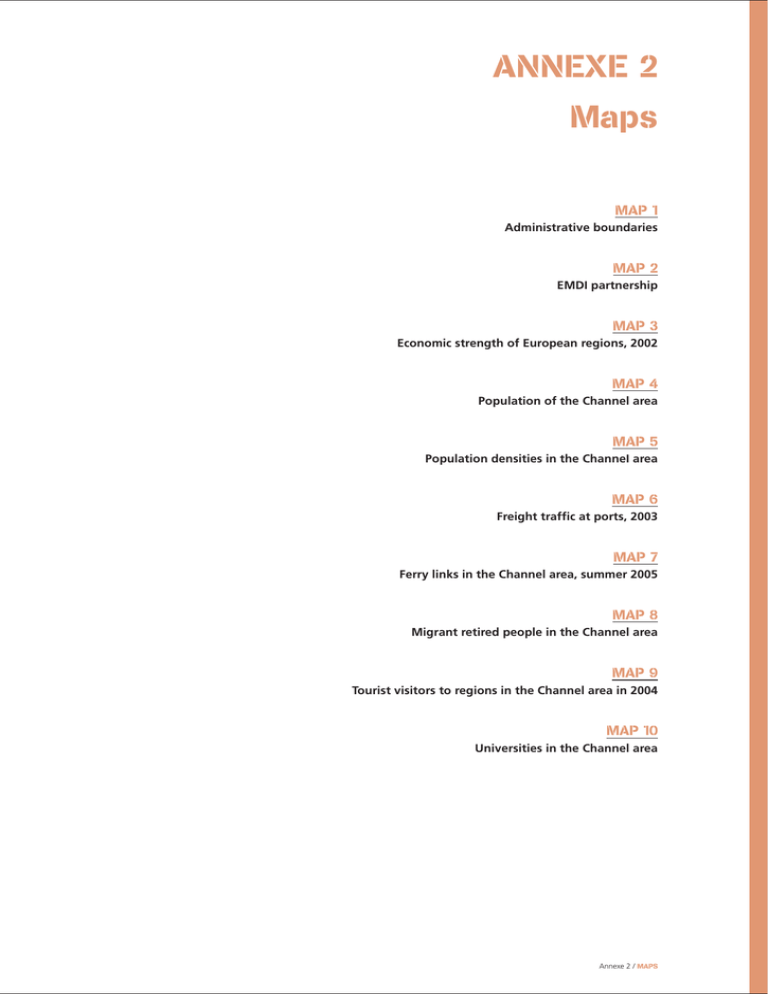 ANNEXE 2
Maps

MAP 1
Administrative boundaries

MAP 2
EMDI partnership

MAP 3
Economic strength of European regions, 2002

MAP 4
Population of the Channel area

MAP 5
Population densities in the Channel area

MAP 6
Freight traffic at ports, 2003

MAP 7
Ferry links in the Channel area, summer 2005

MAP 8
Migrant retired people in the Channel area

MAP 9
Tourist visitors to regions in the Channel area in 2004

MAP 10
Universities in the Channel area

Annexe 2 / MAPS